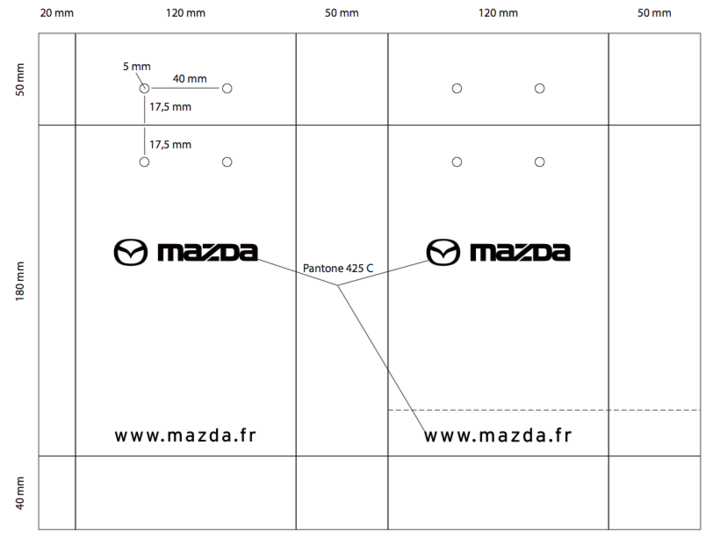 20 mm
120 mm
50 mm
120 mm
50 mm

50 mm
180 mm
40 mm

5 mm
40 mm
17,5 mm
17,5 mm

mazda
Pantone 425 C
mazda

www.mazda.fr
www.mazda.fr